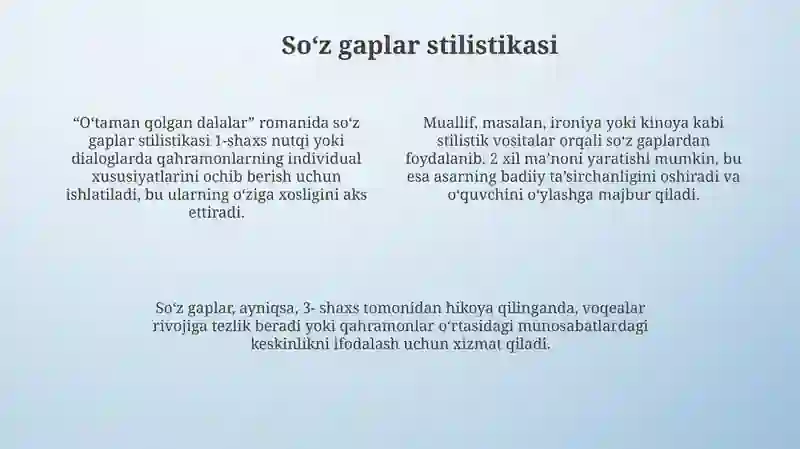 So‘z gaplar stilistikasi

“O‘taman qolgan dalalar” romanida so‘z gaplar stilistikasi 1-shaxs nutqi yoki dialoglarda qahramonlarning individual xususiyatlarini ochib berish uchun ishlatiladi, bu ularning o‘ziga xosligini aks ettiradi.

Muallif, masalan, ironiya yoki kinoya kabi stilistik vositalar orqali so‘z gaplardan foydalanib, 2 xil ma’noni yaratishi mumkin, bu esa asarning badiiy ta’sirchanligini oshiradi va o‘quvchini o‘ylashga majbur qiladi.

So‘z gaplar, ayniqsa, 3- shaxs tomonidan hikoya qilinganda, voqealar rivojiga tezlik beradi yoki qahramonlar o‘rtasidagi munosabatlardagi keskinlikni ifodalash uchun xizmat qiladi.